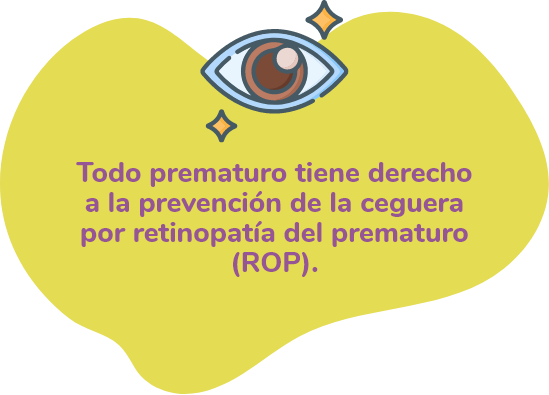 Todo prematuro tiene derecho a la prevención de la ceguera por retinopatía del prematuro (ROP).